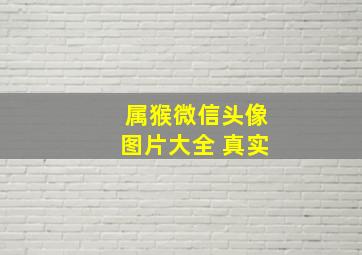 属猴微信头像
图片大全 真实